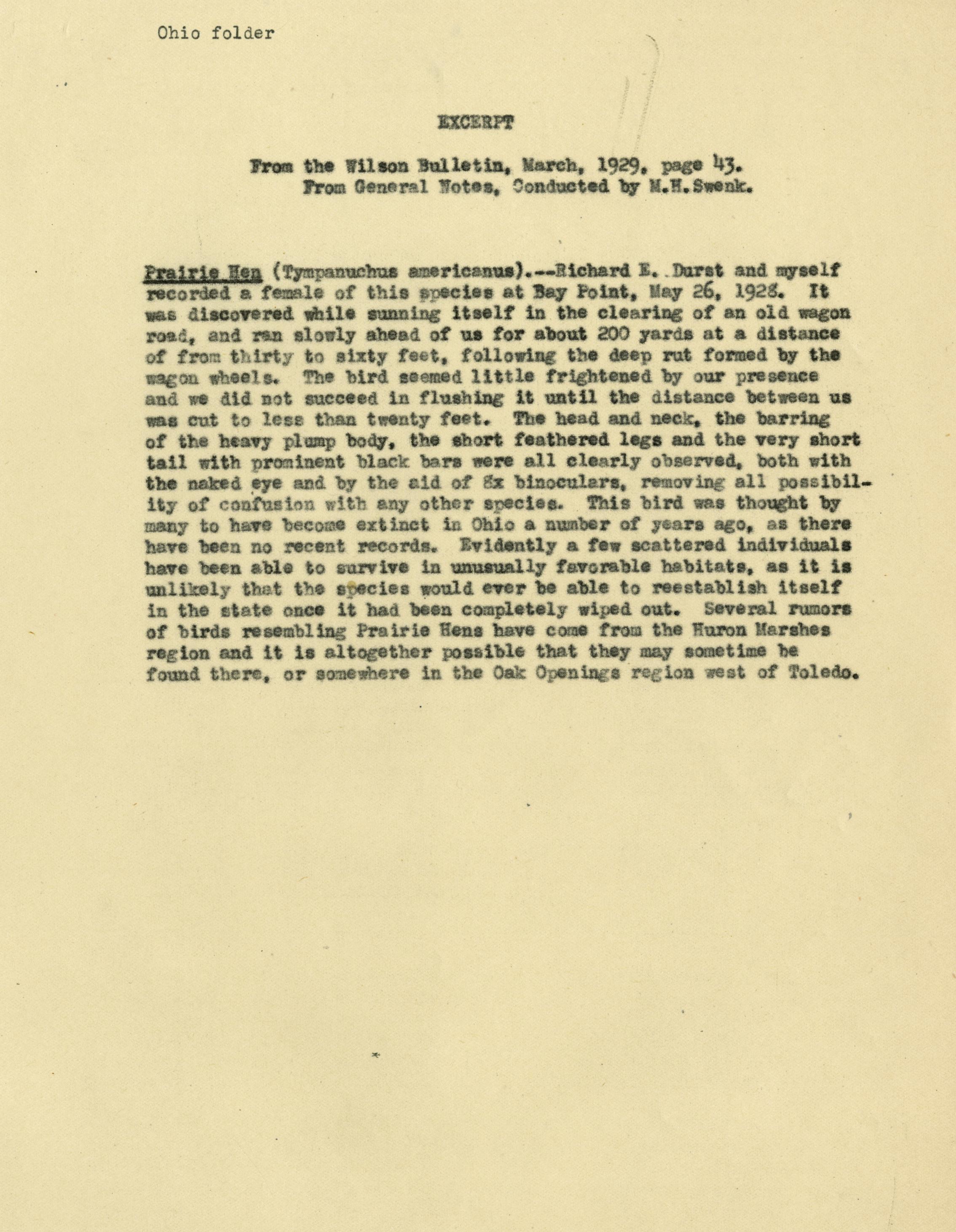 Ohio folder

EXCERPT

From the Wilson Bulletin, March, 1929, page 43.
From General Notes, Conducted by M.H.Swenk.

Prairie Hen (Tympanuchus americanus).--Richard E. Durst and myself recorded a female of this species at Bay Point, May 26, 1928. It was discovered while sunning itself in the clearing of an old wagon road, and ran slowly ahead of us for about 200 yards at a distance of from thirty to sixty feet, following the deep rut formed by the wagon wheels. The bird seemed little frightened by our presence and we did not succeed in flushing it until the distance between us was cut to less than twenty feet. The head and neck, the barring of the heavy plump body, the short feathered legs and the very short tail with prominent black bars were all clearly observed, both with the naked eye and by the aid of 8x binoculars, removing all possibility of confusion with any other species. This bird was thought by many to have become extinct in Ohio a number of years ago, as there have been no recent records. Evidently a few scattered individuals have been able to survive in unusually favorable habitats, as it is unlikely that the species would ever be able to reestablish itself in the state once it had been completely wiped out. Several rumors of birds resembling Prairie Hens have come from the Huron Marshes region and it is altogether possible that they may sometime be found there, or somewhere in the Oak Openings region west of Toledo.